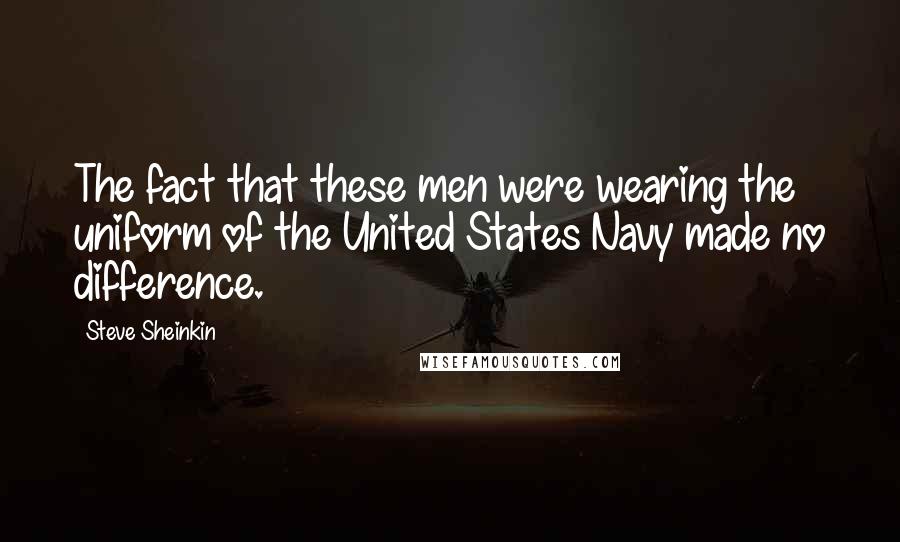 The fact that these men were wearing the uniform of the United States Navy made no difference.

Steve Sheinkin

WISEFAMOUSQUOTES.COM